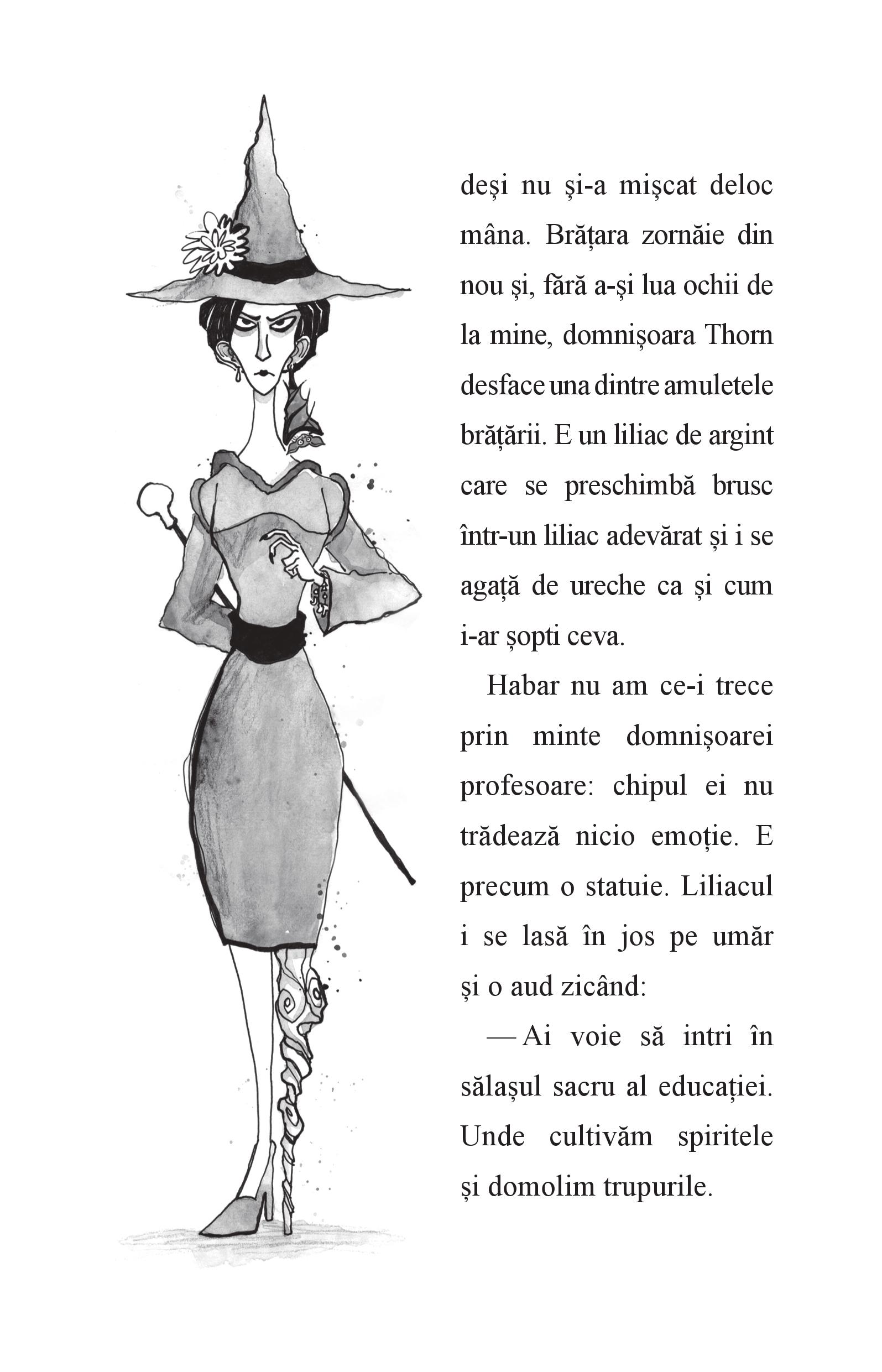 deși nu și-a mișcat deloc mâna. Brățara zornăie din nou și, fără a-și lua ochii de la mine, domnișoara Thorn desface una dintre amuletele brățării. E un liliac de argint care se preschimbă brusc într-un liliac adevărat și i se agață de ureche ca și cum i-ar șopti ceva.

Habar nu am ce-i trece prin minte domnișoarei profesoare: chipul ei nu trădează nicio emoție. E precum o statuie. Liliacul i se lasă în jos pe umăr și o aud zicând:

— Ai voie să intri în sălașul sacru al educației. Unde cultivăm spiritele și domolim trupurile.